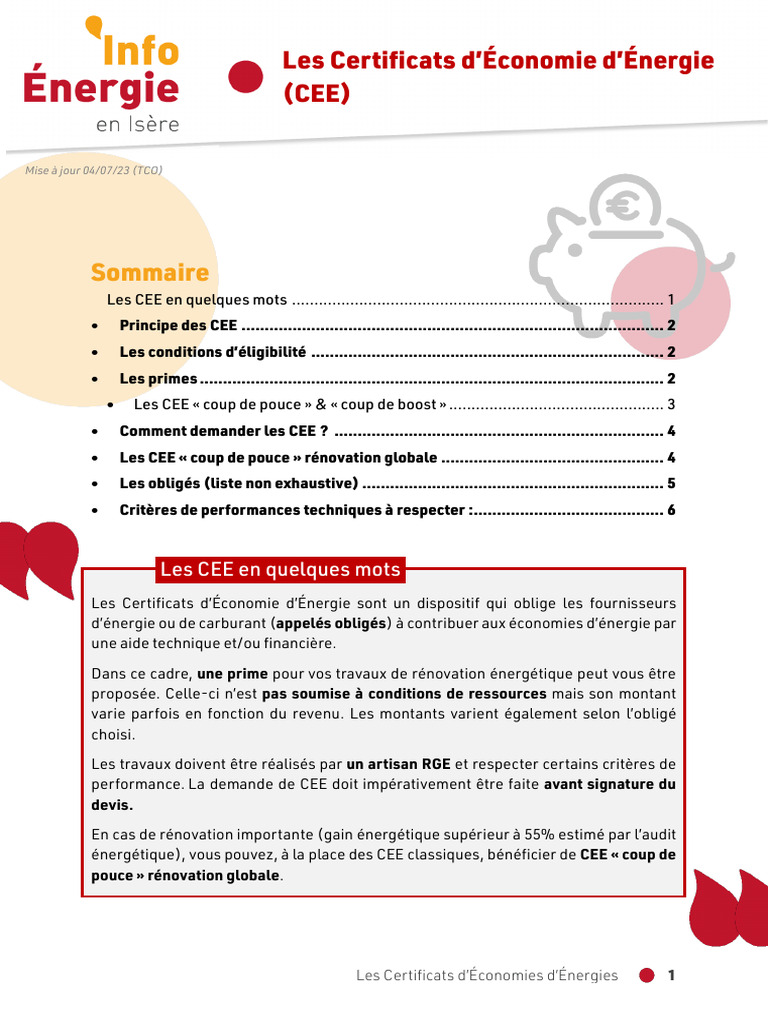 Info Énergie en Isère

Les Certificats d'Économie d'Énergie (CEE)

Mise à jour 04/07/23 (TCO)

Sommaire

Les CEE en quelques mots 1

• Principe des CEE 2

• Les conditions d'éligibilité 2

• Les primes 2

• Les CEE « coup de pouce » & « coup de boost » 3

• Comment demander les CEE ? 4

• Les CEE « coup de pouce » rénovation globale 4

• Les obligés (liste non exhaustive) 5

• Critères de performances techniques à respecter : 6

Les CEE en quelques mots

Les Certificats d'Économie d'Énergie sont un dispositif qui oblige les fournisseurs d'énergie ou de carburant (appelés obligés) à contribuer aux économies d'énergie par une aide technique et/ou financière.

Dans ce cadre, une prime pour vos travaux de rénovation énergétique peut vous être proposée. Celle-ci n'est pas soumise à conditions de ressources mais son montant varie parfois en fonction du revenu. Les montants varient également selon l'obligé choisi.

Les travaux doivent être réalisés par un artisan RGE et respecter certains critères de performance. La demande de CEE doit impérativement être faite avant signature du devis.

En cas de rénovation importante (gain énergétique supérieur à 55% estimé par l'audit énergétique), vous pouvez, à la place des CEE classiques, bénéficier de CEE « coup de pouce » rénovation globale.

Les Certificats d'Économies d'Énergies 1